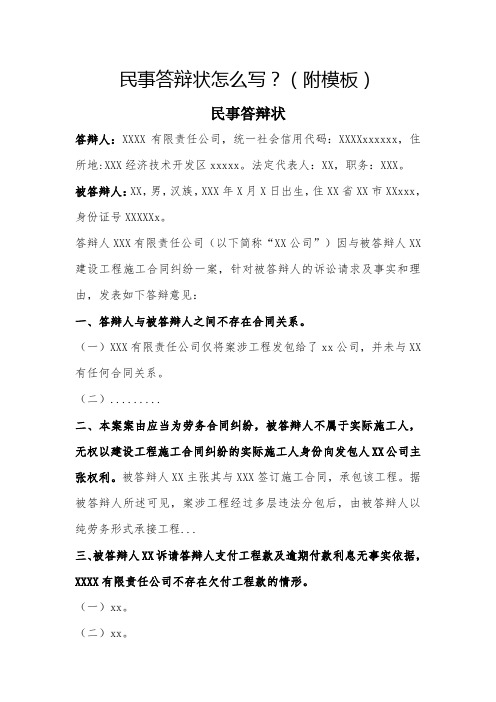 民事答辩状怎么写？（附模板）

民事答辩状

答辩人：XXXX 有限责任公司，统一社会信用代码：XXXXxxxxxx，住所地:XXX 经济技术开发区 xxxxx。法定代表人：XX，职务：XXX。

被答辩人：XX，男，汉族，XXX 年 X 月 X 日出生，住 XX 省 XX 市 XXxxx，身份证号 XXXXXx。

答辩人 XXX 有限责任公司（以下简称“XX 公司”）因与被答辩人 XX 建设工程施工合同纠纷一案，针对被答辩人的诉讼请求及事实和理由，发表如下答辩意见：

一、答辩人与被答辩人之间不存在合同关系。

（一）XXX 有限责任公司仅将案涉工程发包给了 xx 公司，并未与 XX 有任何合同关系。

（二）.........

二、本案案由应当为劳务合同纠纷，被答辩人不属于实际施工人，无权以建设工程施工合同纠纷的实际施工人身份向发包人 XX 公司主张权利。被答辩人 XX 主张其与 XXX 签订施工合同，承包该工程。据被答辩人所述可见，案涉工程经过多层违法分包后，由被答辩人以纯劳务形式承接工程...

三、被答辩人 XX 诉请答辩人支付工程款及逾期付款利息无事实依据，XXXX 有限责任公司不存在欠付工程款的情形。

（一）xx。

（二）xx。